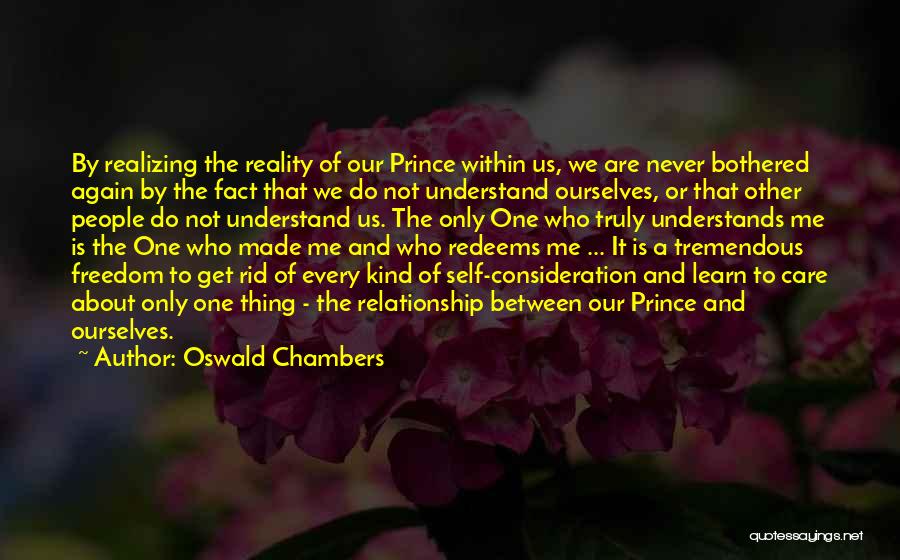 By realizing the reality of our Prince within us, we are never bothered again by the fact that we do not understand ourselves, or that other people do not understand us. The only One who truly understands me is the One who made me and who redeems me ... It is a tremendous freedom to get rid of every kind of self-consideration and learn to care about only one thing - the relationship between our Prince and ourselves.

~ Author: Oswald Chambers

quotessayings.net